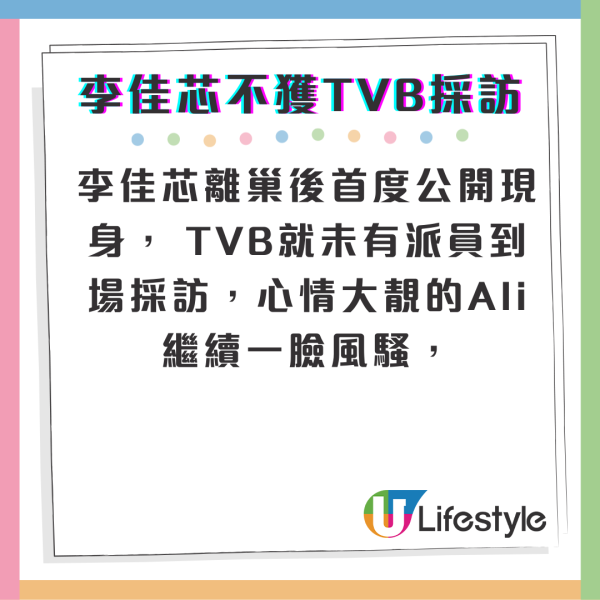 李佳芯不獲TVB採訪

李佳芯離巢後首度公開現身，TVB就未有派員到場採訪，心情大靚的Ali繼續一臉風騷，

U Lifestyle